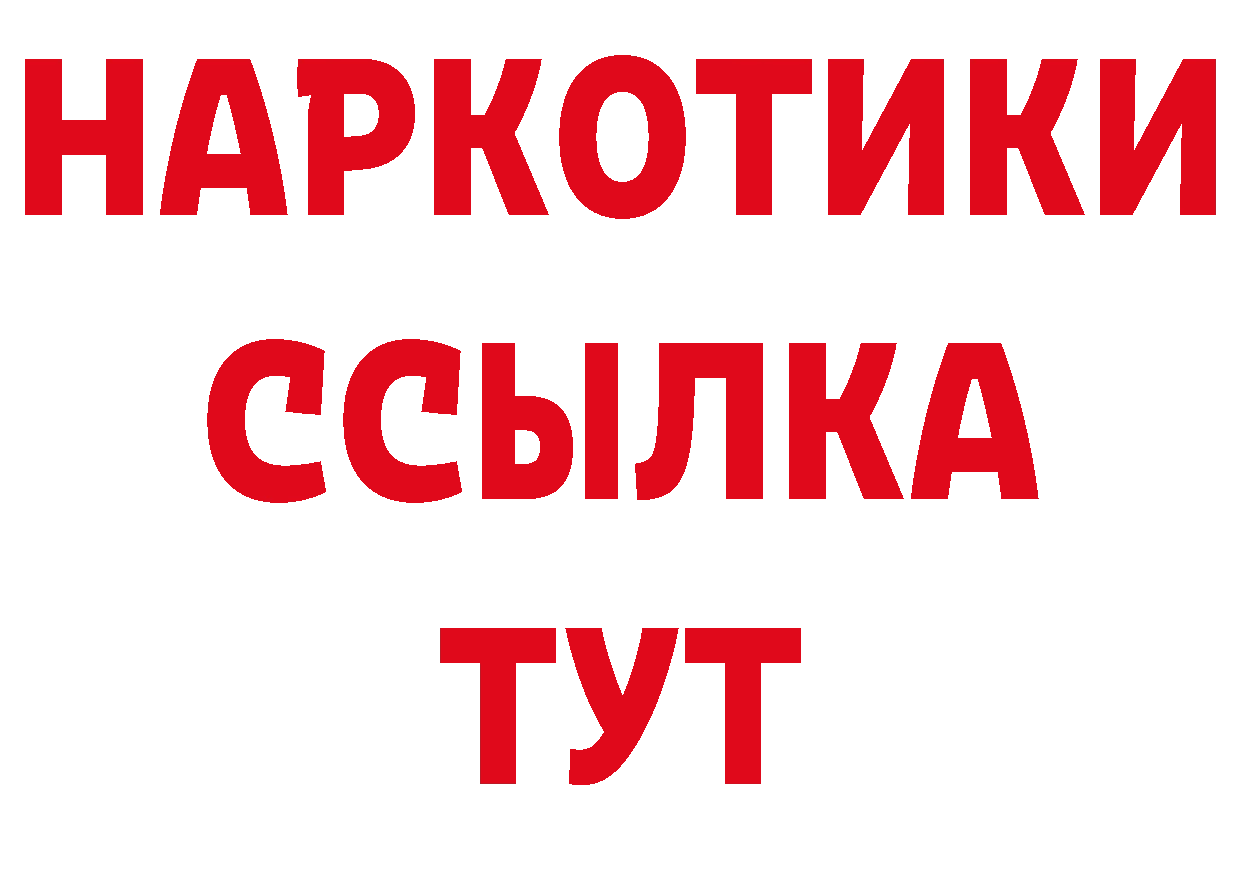 НАРКОТИКИ ССЫЛКА ТУТ